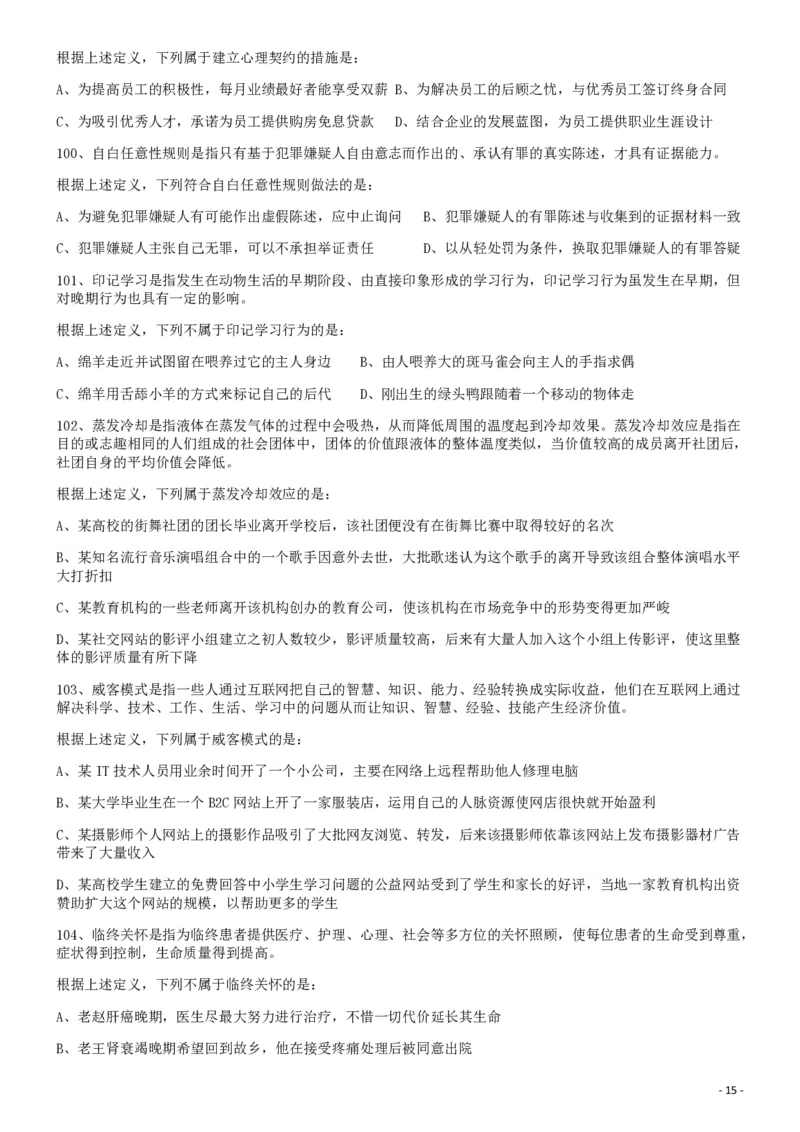 根据上述定义，下列属于建立心理契约的措施是：

A、为提高员工的积极性，每月业绩最好者能享受双薪 B、为解决员工的后顾之忧，与优秀员工签订终身合同

C、为吸引优秀人才，承诺为员工提供购房免息贷款　D、结合企业的发展蓝图，为员工提供职业生涯设计

100、自白任意性规则是指只有基于犯罪嫌疑人自由意志而作出的、承认有罪的真实陈述，才具有证据能力。

根据上述定义，下列符合自白任意性规则做法的是：

A、为避免犯罪嫌疑人有可能作出虚假陈述，应中止询问　B、犯罪嫌疑人的有罪陈述与收集到的证据材料一致

C、犯罪嫌疑人主张自己无罪，可以不承担举证责任　D、以从轻处罚为条件，换取犯罪嫌疑人的有罪答疑

101、印记学习是指发生在动物生活的早期阶段、由直接印象形成的学习行为，印记学习行为虽发生在早期，但对晚期行为也具有一定的影响。

根据上述定义，下列不属于印记学习行为的是：

A、绵羊走近并试图留在喂养过它的主人身边　B、由人喂养大的斑马雀会向主人的手指求偶

C、绵羊用舌舔小羊的方式来标记自己的后代　D、刚出生的绿头鸭跟随着一个移动的物体走

102、蒸发冷却是指液体在蒸发气体的过程中会吸热，从而降低周围的温度起到冷却效果。蒸发冷却效应是指在目的或志趣相同的人们组成的社会团体中，团体的价值跟液体的整体温度类似，当价值较高的成员离开社团后，社团自身的平均价值会降低。

根据上述定义，下列属于蒸发冷却效应的是：

A、某高校的街舞社团的团长毕业离开学校后，该社团便没有在街舞比赛中取得较好的名次

B、某知名流行音乐演唱组合中的一个歌手因意外去世，大批歌迷认为这个歌手的离开导致该组合整体演唱水平大打折扣

C、某教育机构的一些老师离开该机构创办的教育公司，使该机构在市场竞争中的形势变得更加严峻

D、某社交网站的影评小组建立之初人数较少，影评质量较高，后来有大量人加入这个小组上传影评，使这里整体的影评质量有所下降

103、威客模式是指一些人通过互联网把自己的智慧、知识、能力、经验转换成实际收益，他们在互联网上通过解决科学、技术、工作、生活、学习中的问题从而让知识、智慧、经验、技能产生经济价值。

根据上述定义，下列属于威客模式的是：

A、某 IT 技术人员用业余时间开了一个小公司，主要在网络上远程帮助他人修理电脑

B、某大学毕业生在一个 B2C 网站上开了一家服装店，运用自己的人脉资源使网店很快就开始盈利

C、某摄影师个人网站上的摄影作品吸引了大批网友浏览、转发，后来该摄影师依靠该网站上发布摄影器材广告带来了大量收入

D、某高校学生建立的免费回答中小学生学习问题的公益网站受到了学生和家长的好评，当地一家教育机构出资赞助扩大这个网站的规模，以帮助更多的学生

104、临终关怀是指为临终患者提供医疗、护理、心理、社会等多方位的关怀照顾，使每位患者的生命受到尊重，症状得到控制，生命质量得到提高。

根据上述定义，下列不属于临终关怀的是：

A、老赵肝癌晚期，医生尽最大努力进行治疗，不惜一切代价延长其生命

B、老王肾衰竭晚期希望回到故乡，他在接受疼痛处理后被同意出院

- 15 -